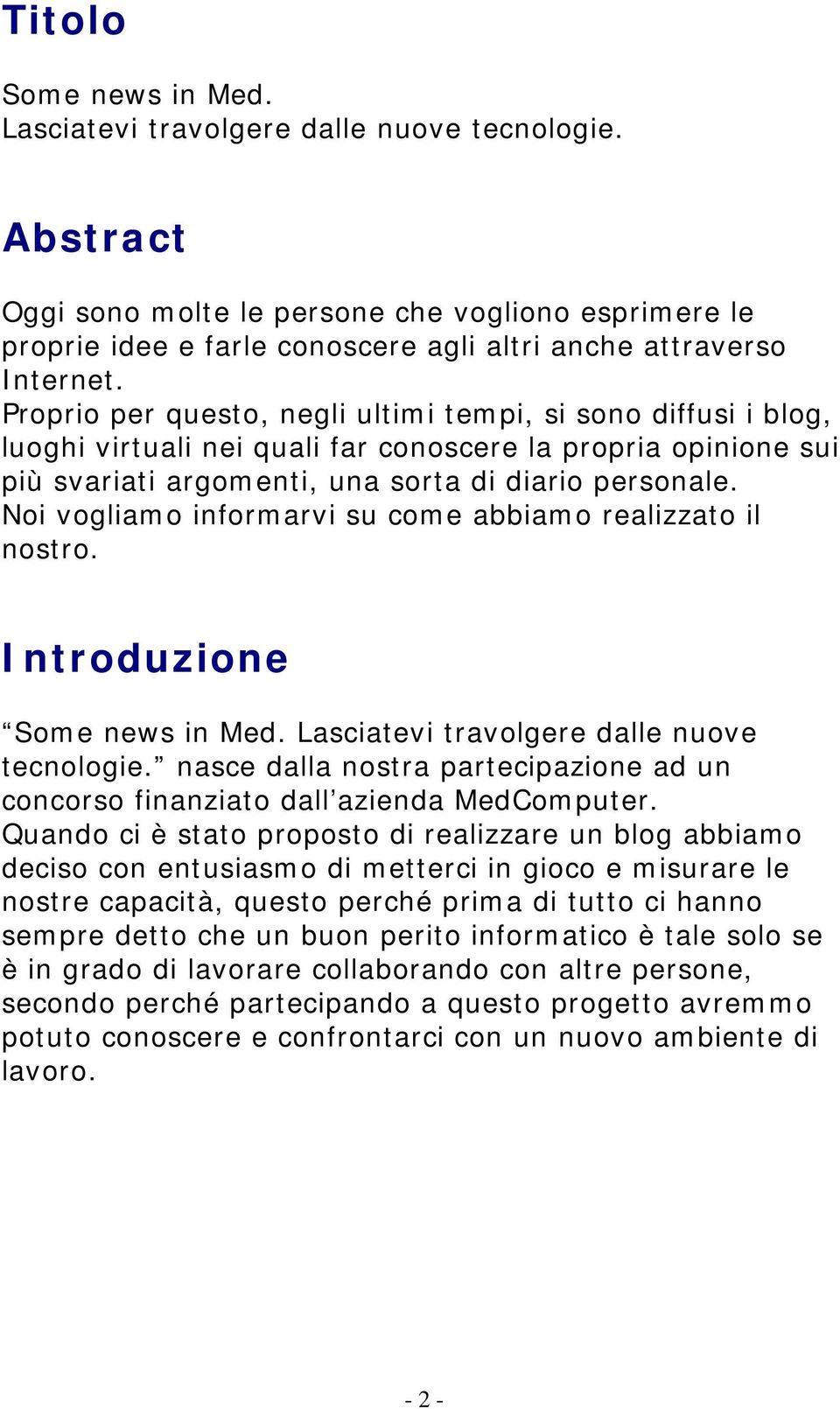 Titolo

Some news in Med.
Lasciatevi travolgere dalle nuove tecnologie.

Abstract

Oggi sono molte le persone che vogliono esprimere le proprie idee e farle conoscere agli altri anche attraverso Internet.
Proprio per questo, negli ultimi tempi, si sono diffusi i blog, luoghi virtuali nei quali far conoscere la propria opinione sui più svariati argomenti, una sorta di diario personale.
Noi vogliamo informarvi su come abbiamo realizzato il nostro.

Introduzione

“Some news in Med. Lasciatevi travolgere dalle nuove tecnologie.” nasce dalla nostra partecipazione ad un concorso finanziato dall’azienda MedComputer.
Quando ci è stato proposto di realizzare un blog abbiamo deciso con entusiasmo di metterci in gioco e misurare le nostre capacità, questo perché prima di tutto ci hanno sempre detto che un buon perito informatico è tale solo se è in grado di lavorare collaborando con altre persone, secondo perché partecipando a questo progetto avremmo potuto conoscere e confrontarci con un nuovo ambiente di lavoro.

- 2 -